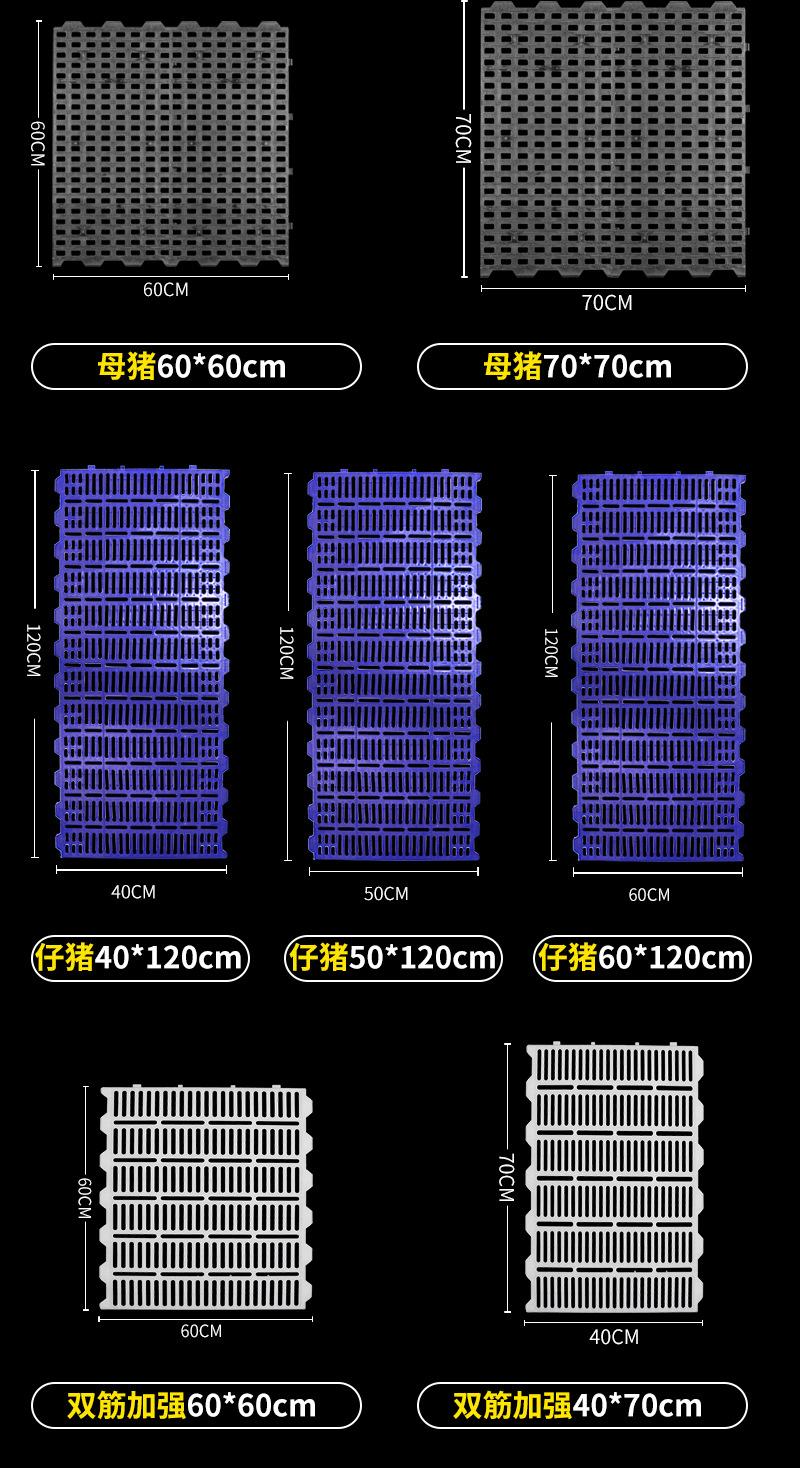 60CM

60CM

70CM

70CM

母猪60*60cm

母猪70*70cm

120CM

40CM

120CM

50CM

120CM

60CM

仔猪40*120cm

仔猪50*120cm

仔猪60*120cm

60CM

60CM

70CM

40CM

双筋加强60*60cm

双筋加强40*70cm